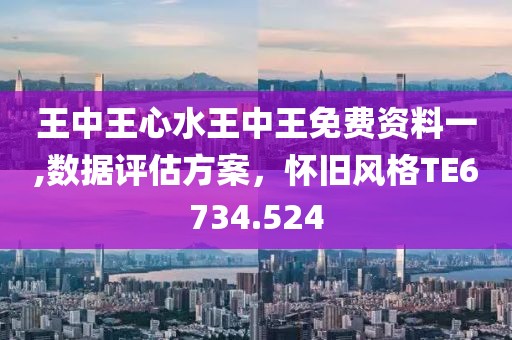 王中王心水王中王免费资料一,数据评估方案，怀旧风格TE6734.524